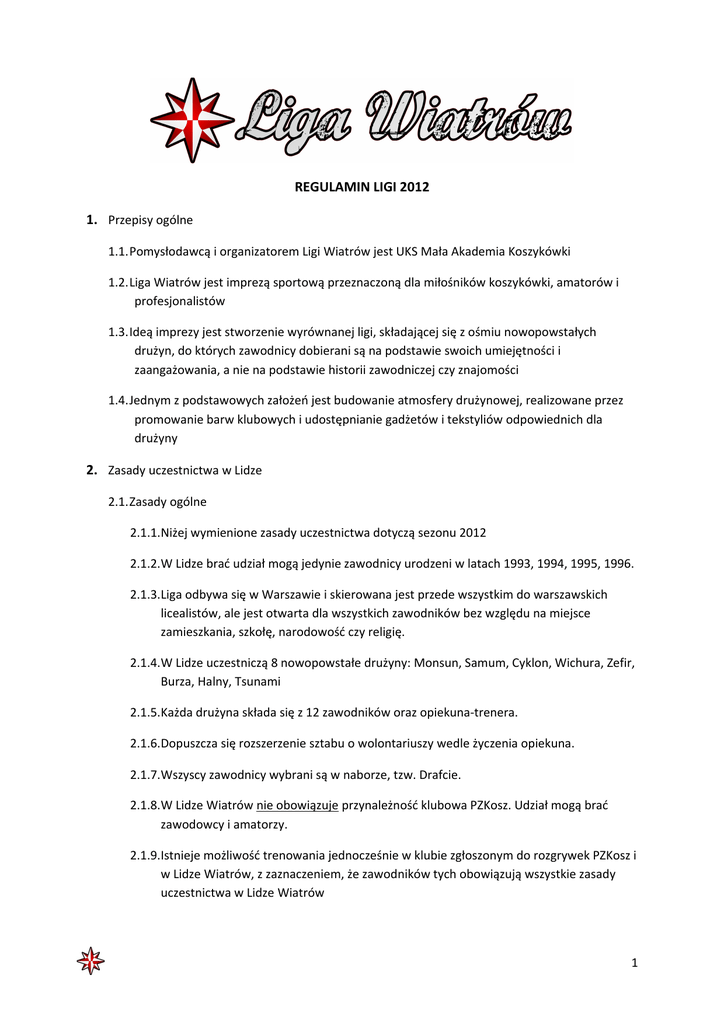 Liga Wiatrów

REGULAMIN LIGI 2012

1. Przepisy ogólne

1.1. Pomysłodawcą i organizatorem Ligi Wiatrów jest UKS Mała Akademia Koszykówki

1.2. Liga Wiatrów jest imprezą sportową przeznaczoną dla miłośników koszykówki, amatorów i profesjonalistów

1.3. Ideą imprezy jest stworzenie wyrównanej ligi, składającej się z ośmiu nowopowstałych drużyn, do których zawodnicy dobierani są na podstawie swoich umiejętności i zaangażowania, a nie na podstawie historii zawodniczej czy znajomości

1.4. Jednym z podstawowych założeń jest budowanie atmosfery drużynowej, realizowane przez promowanie barw klubowych i udostępnianie gadżetów i tekstyliów odpowiednich dla drużyny

2. Zasady uczestnictwa w Lidze

2.1. Zasady ogólne

2.1.1. Niżej wymienione zasady uczestnictwa dotyczą sezonu 2012

2.1.2. W Lidze brać udział mogą jedynie zawodnicy urodzeni w latach 1993, 1994, 1995, 1996.

2.1.3. Liga odbywa się w Warszawie i skierowana jest przede wszystkim do warszawskich licealistów, ale jest otwarta dla wszystkich zawodników bez względu na miejsce zamieszkania, szkołę, narodowość czy religię.

2.1.4. W Lidze uczestniczą 8 nowopowstałe drużyny: Monsun, Samum, Cyklon, Wichura, Zefir, Burza, Halny, Tsunami

2.1.5. Każda drużyna składa się z 12 zawodników oraz opiekuna-trenera.

2.1.6. Dopuszcza się rozszerzenie sztabu o wolontariuszy wedle życzenia opiekuna.

2.1.7. Wszyscy zawodnicy wybrani są w naborze, tzw. Drafcie.

2.1.8. W Lidze Wiatrów nie obowiązuje przynależność klubowa PZKosz. Udział mogą brać zawodowcy i amatorzy.

2.1.9. Istnieje możliwość trenowania jednocześnie w klubie zgłoszonym do rozgrywek PZKosz i w Lidze Wiatrów, z zaznaczeniem, że zawodników tych obowiązują wszystkie zasady uczestnictwa w Lidze Wiatrów

1